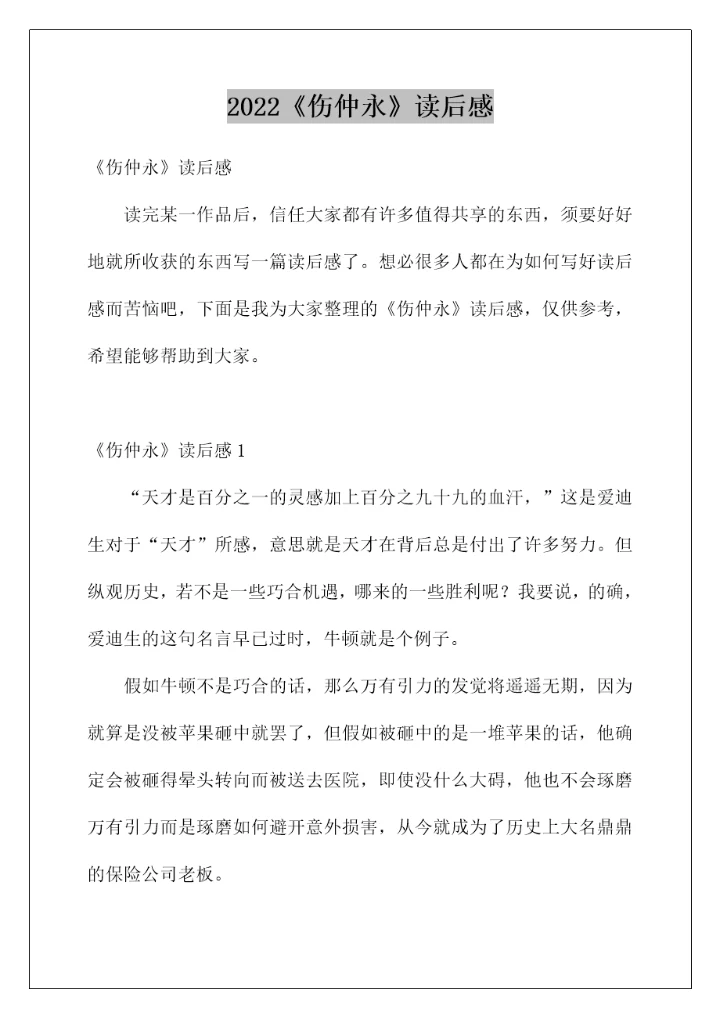 2022《伤仲永》读后感

《伤仲永》读后感

读完某一作品后，信任大家都有许多值得共享的东西，须要好好地就所收获的东西写一篇读后感了。想必很多人都在为如何写好读后感而苦恼吧，下面是我为大家整理的《伤仲永》读后感，仅供参考，希望能够帮助到大家。

《伤仲永》读后感 1

“天才是百分之一的灵感加上百分之九十九的血汗，”这是爱迪生对于“天才”所感，意思就是天才在背后总是付出了许多努力。但纵观历史，若不是一些巧合机遇，哪来的一些胜利呢？我要说，的确，爱迪生的这句名言早已过时，牛顿就是个例子。

假如牛顿不是巧合的话，那么万有引力的发觉将遥遥无期，因为就算是没被苹果砸中就罢了，但假如被砸中的是一堆苹果的话，他确定会被砸得晕头转向而被送去医院，即使没什么大碍，他也不会琢磨万有引力而是琢磨如何避开意外损害，从今就成为了历史上大名鼎鼎的保险公司老板。